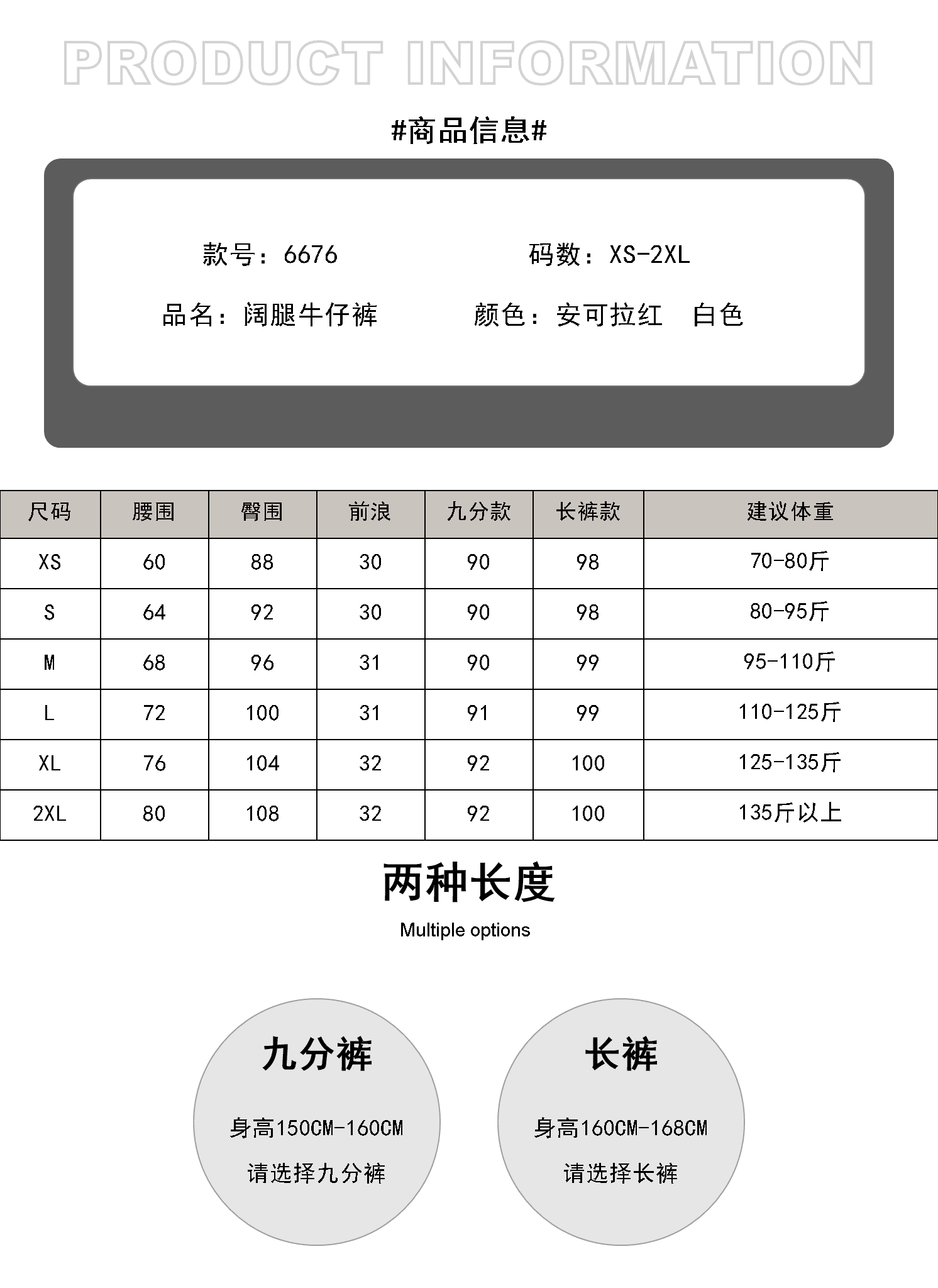 PRODUCT INFORMATION

#商品信息#

款号：6676

码数：XS-2XL

品名：阔腿牛仔裤

颜色：安可拉红　白色

| 尺码 | 腰围 | 臀围 | 前浪 | 九分款 | 长裤款 | 建议体重 |
|---|---|---|---|---|---|---|
| XS | 60 | 88 | 30 | 90 | 98 | 70-80斤 |
| S | 64 | 92 | 30 | 90 | 98 | 80-95斤 |
| M | 68 | 96 | 31 | 90 | 99 | 95-110斤 |
| L | 72 | 100 | 31 | 91 | 99 | 110-125斤 |
| XL | 76 | 104 | 32 | 92 | 100 | 125-135斤 |
| 2XL | 80 | 108 | 32 | 92 | 100 | 135斤以上 |

两种长度

Multiple options

九分裤

身高150CM-160CM

请选择九分裤

长裤

身高160CM-168CM

请选择长裤